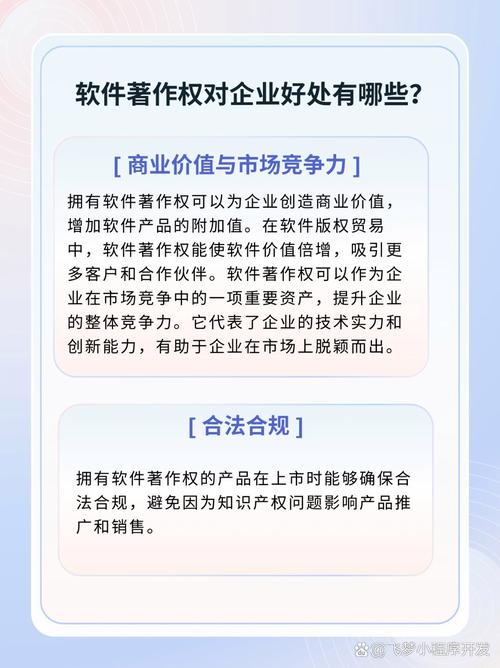 软件著作权对企业好处有哪些？

[ 商业价值与市场竞争力 ]

拥有软件著作权可以为企业创造商业价值，增加软件产品的附加值。在软件版权贸易中，软件著作权能使软件价值倍增，吸引更多客户和合作伙伴。软件著作权可以作为企业在市场竞争中的一项重要资产，提升企业的整体竞争力。它代表了企业的技术实力和创新能力，有助于企业在市场上脱颖而出。

[ 合法合规 ]

拥有软件著作权的产品在上市时能够确保合法合规，避免因为知识产权问题影响产品推广和销售。

@飞梦小程序开发